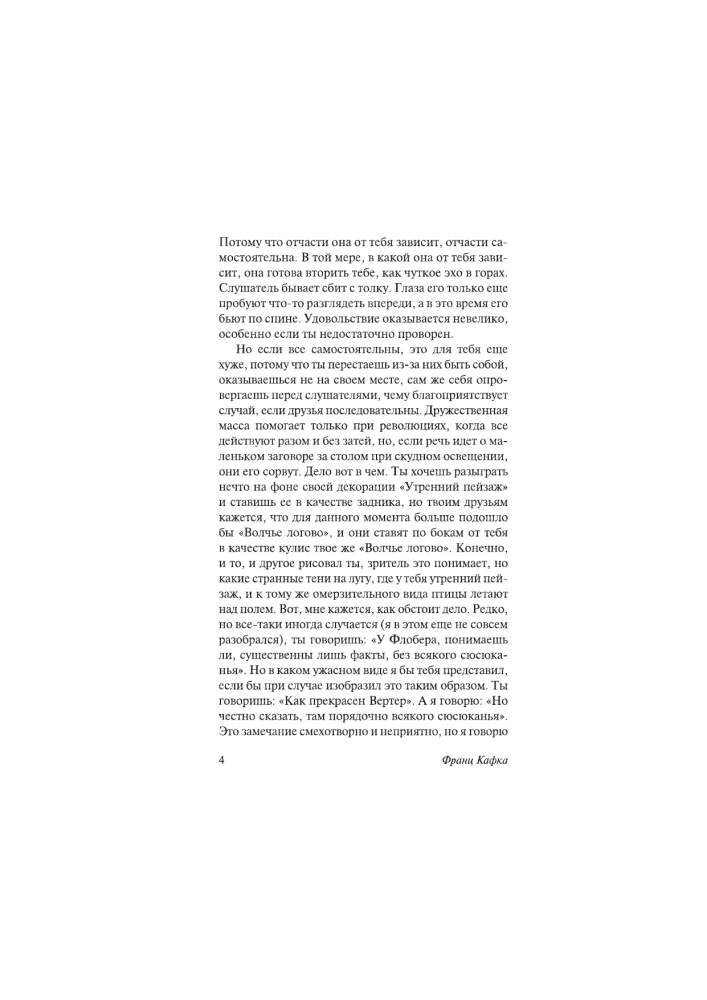 Потому что отчасти она от тебя зависит, отчасти самостоятельна. В той мере, в какой она от тебя зависит, она готова вторить тебе, как чуткое эхо в горах. Слушатель бывает сбит с толку. Глаза его только еще пробуют что-то разглядеть впереди, а в это время его бьют по спине. Удовольствие оказывается невелико, особенно если ты недостаточно проворен.

Но если все самостоятельны, это для тебя еще хуже, потому что ты перестаешь из-за них быть собой, оказываешься не на своем месте, сам же себя опровергаешь перед слушателями, чему благоприятствует случай, если друзья последовательны. Дружественная масса помогает только при революциях, когда все действуют разом и без затей, но, если речь идет о маленьком заговоре за столом при скудном освещении, они его сорвут. Дело вот в чем. Ты хочешь разыграть нечто на фоне своей декорации «Утренний пейзаж» и ставишь ее в качестве задника, но твоим друзьям кажется, что для данного момента больше подошло бы «Волчье логово», и они ставят по бокам от тебя в качестве кулис твое же «Волчье логово». Конечно, и то, и другое рисовал ты, зритель это понимает, но какие странные тени на лугу, где у тебя утренний пейзаж, и к тому же омерзительного вида птицы летают над полем. Вот, мне кажется, как обстоит дело. Редко, но все-таки иногда случается (я в этом еще не совсем разобрался), ты говоришь: «У Флобера, понимаешь ли, существенны лишь факты, без всякого сюсюканья». Но в каком ужасном виде я бы тебя представил, если бы при случае изобразил это таким образом. Ты говоришь: «Как прекрасен Вертер». А я говорю: «Но честно сказать, там порядочно всякого сюсюканья». Это замечание смехотворно и неприятно, но я говорю

4

Франц Кафка